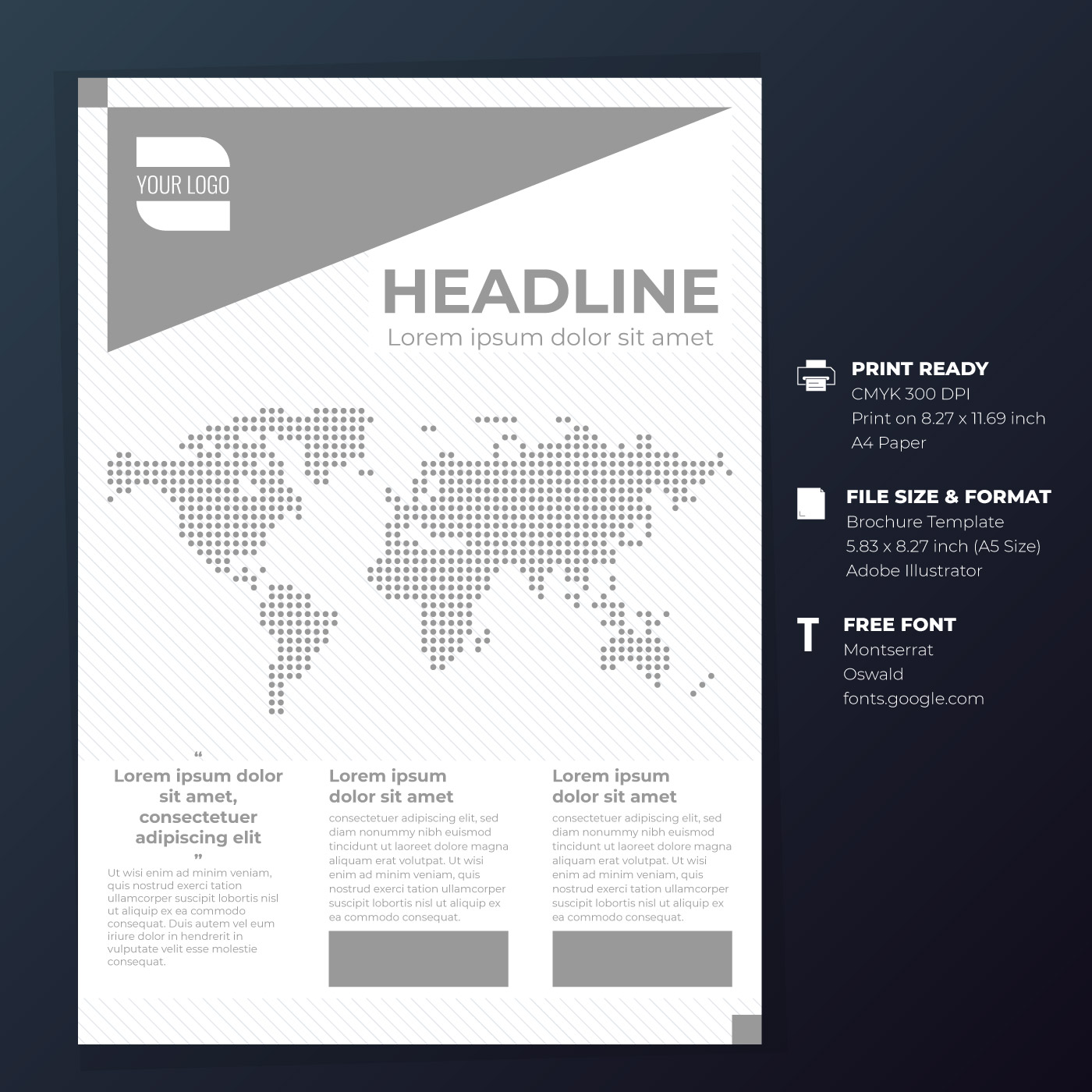 YOUR LOGO

HEADLINE
Lorem ipsum dolor sit amet

"
Lorem ipsum dolor sit amet, consectetuer adipiscing elit
"

Ut wisi enim ad minim veniam, quis nostrud exerci tation ullamcorper suscipit lobortis nisl ut aliquip ex ea commodo consequat. Duis autem vel eum iriure dolor in hendrerit in vulputate velit esse molestie consequat.

Lorem ipsum dolor sit amet

consectetuer adipiscing elit, sed diam nonummy nibh euismod tincidunt ut laoreet dolore magna aliquam erat volutpat. Ut wisi enim ad minim veniam, quis nostrud exerci tation ullamcorper suscipit lobortis nisl ut aliquip ex ea commodo consequat.

Lorem ipsum dolor sit amet

consectetuer adipiscing elit, sed diam nonummy nibh euismod tincidunt ut laoreet dolore magna aliquam erat volutpat. Ut wisi enim ad minim veniam, quis nostrud exerci tation ullamcorper suscipit lobortis nisl ut aliquip ex ea commodo consequat.

PRINT READY
CMYK 300 DPI
Print on 8.27 x 11.69 inch
A4 Paper

FILE SIZE & FORMAT
Brochure Template
5.83 x 8.27 inch (A5 Size)
Adobe Illustrator

FREE FONT
Montserrat
Oswald
fonts.google.com